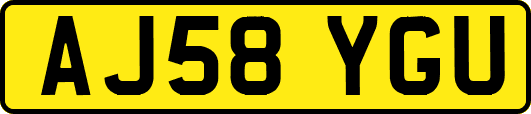 AJ58 YGU